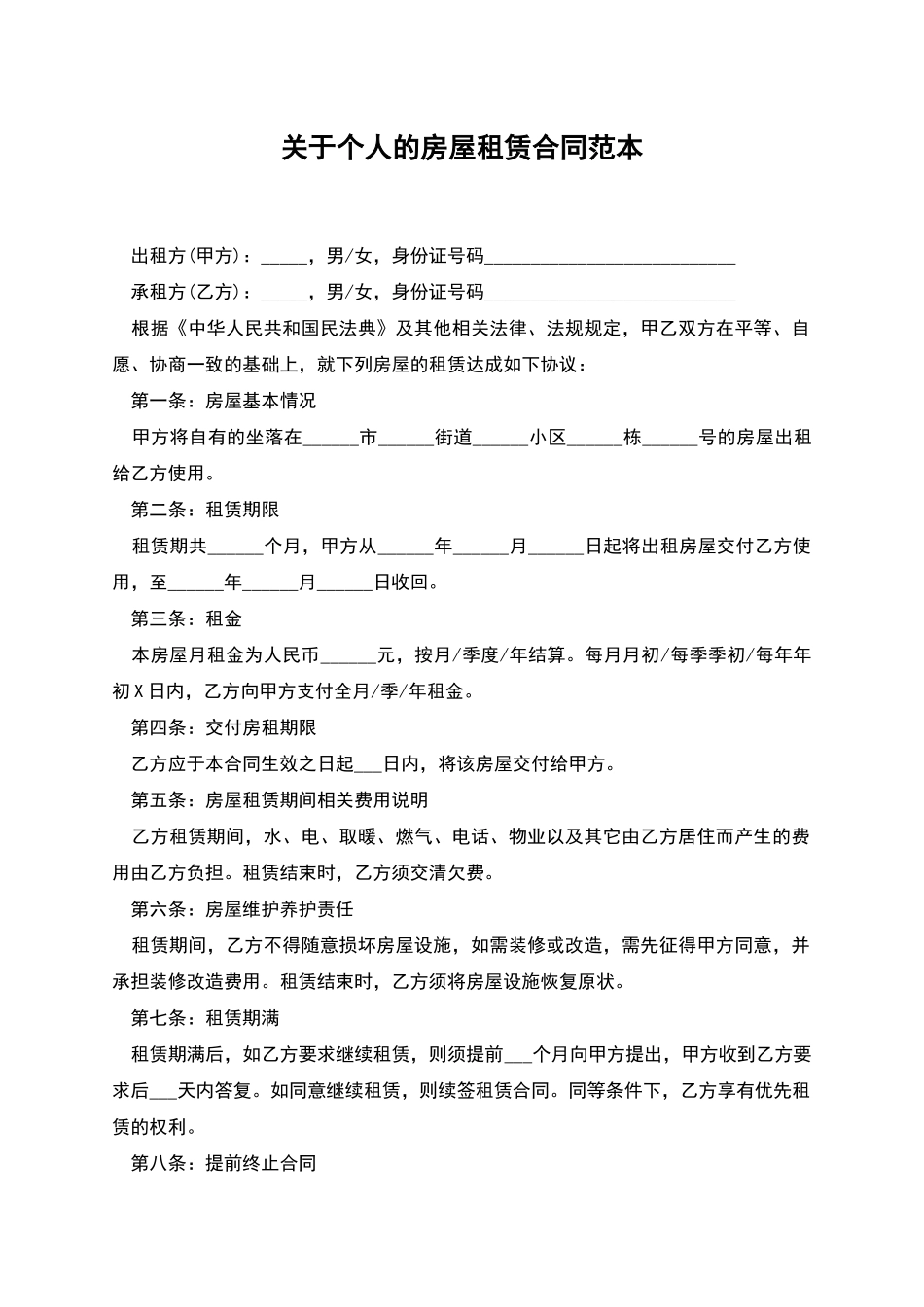 关于个人的房屋租赁合同范本

出租方(甲方)：_____，男/女，身份证号码___________________________

承租方(乙方)：_____，男/女，身份证号码___________________________

根据《中华人民共和国民法典》及其他相关法律、法规规定，甲乙双方在平等、自愿、协商一致的基础上，就下列房屋的租赁达成如下协议：

第一条：房屋基本情况

甲方将自有的坐落在______市______街道______小区______栋______号的房屋出租给乙方使用。

第二条：租赁期限

租赁期共______个月，甲方从______年______月______日起将出租房屋交付乙方使用，至______年______月______日收回。

第三条：租金

本房屋月租金为人民币______元，按月/季度/年结算。每月月初/每季季初/每年年初X日内，乙方向甲方支付全月/季/年租金。

第四条：交付房租期限

乙方应于本合同生效之日起___日内，将该房屋交付给甲方。

第五条：房屋租赁期间相关费用说明

乙方租赁期间，水、电、取暖、燃气、电话、物业以及其它由乙方居住而产生的费用由乙方负担。租赁结束时，乙方须交清欠费。

第六条：房屋维护养护责任

租赁期间，乙方不得随意损坏房屋设施，如需装修或改造，需先征得甲方同意，并承担装修改造费用。租赁结束时，乙方须将房屋设施恢复原状。

第七条：租赁期满

租赁期满后，如乙方要求继续租赁，则须提前___个月向甲方提出，甲方收到乙方要求后___天内答复。如同意继续租赁，则续签租赁合同。同等条件下，乙方享有优先租赁的权利。

第八条：提前终止合同